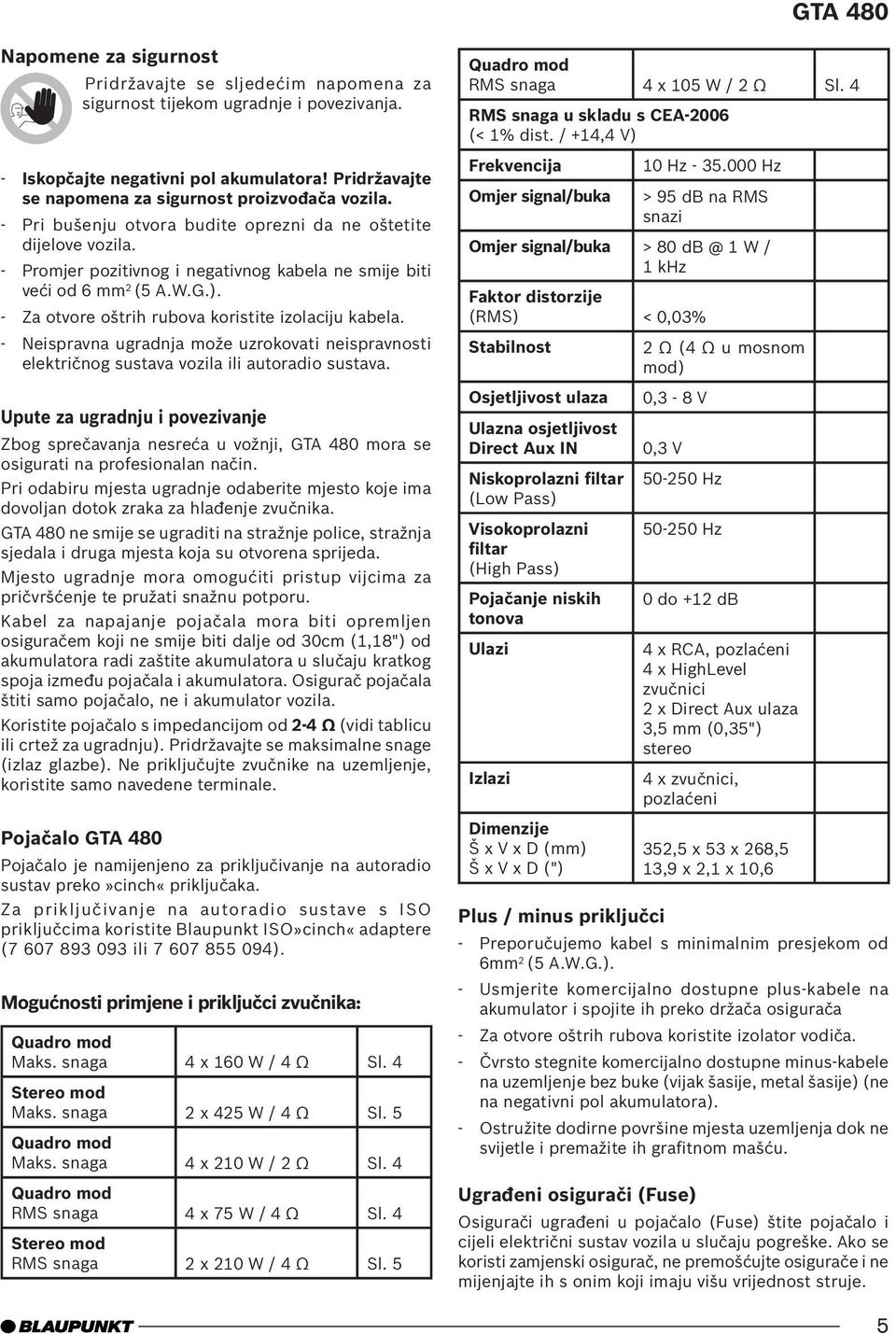 GTA 480

Napomene za sigurnost

Pridržavajte se sljedećim napomena za sigurnost tijekom ugradnje i povezivanja.

- Iskopčajte negativni pol akumulatora! Pridržavajte se napomena za sigurnost proizvođača vozila.
- Pri bušenju otvora budite oprezni da ne oštetite dijelove vozila.
- Promjer pozitivnog i negativnog kabela ne smije biti veći od 6 mm$^2$ (5 A.W.G.).
- Za otvore oštrih rubova koristite izolaciju kabela.
- Neispravna ugradnja može uzrokovati neispravnosti električnog sustava vozila ili autoradio sustava.

Upute za ugradnju i povezivanje

Zbog sprečavanja nesreća u vožnji, GTA 480 mora se osigurati na profesionalan način.

Pri odabiru mjesta ugradnje odaberite mjesto koje ima dovoljan dotok zraka za hlađenje zvučnika.

GTA 480 ne smije se ugraditi na stražnje police, stražnja sjedala i druga mjesta koja su otvorena sprijeda.

Mjesto ugradnje mora omogućiti pristup vijcima za pričvršćenje te pružati snažnu potporu.

Kabel za napajanje pojačala mora biti opremljen osiguračem koji ne smije biti dalje od 30cm (1,18") od akumulatora radi zaštite akumulatora u slučaju kratkog spoja između pojačala i akumulatora. Osigurač pojačala štiti samo pojačalo, ne i akumulator vozila.

Koristite pojačalo s impedancijom od 2-4 Ω (vidi tablicu ili crtež za ugradnju). Pridržavajte se maksimalne snage (izlaz glazbe). Ne priključujte zvučnike na uzemljenje, koristite samo navedene terminale.

Pojačalo GTA 480

Pojačalo je namijenjeno za priključivanje na autoradio sustav preko»cinch« priključaka.

Za priključivanje na autoradio sustave s ISO priključcima koristite Blaupunkt ISO»cinch« adaptere (7 607 893 093 ili 7 607 855 094).

Mogućnosti primjene i priključci zvučnika:

| | | |
|---|---|---|
| Quadro mod Maks. snaga | 4 x 160 W / 4 Ω | Sl. 4 |
| Stereo mod Maks. snaga | 2 x 425 W / 4 Ω | Sl. 5 |
| Quadro mod Maks. snaga | 4 x 210 W / 2 Ω | Sl. 4 |
| Quadro mod RMS snaga | 4 x 75 W / 4 Ω | Sl. 4 |
| Stereo mod RMS snaga | 2 x 210 W / 4 Ω | Sl. 5 |

| | | |
|---|---|---|
| Quadro mod RMS snaga | 4 x 105 W / 2 Ω | Sl. 4 |
| RMS snaga u skladu s CEA-2006 (< 1% dist. / +14,4 V) | | |
| Frekvencija | 10 Hz - 35.000 Hz | |
| Omjer signal/buka | > 95 dB na RMS snazi | |
| Omjer signal/buka | > 80 dB @ 1 W / 1 kHz | |
| Faktor distorzije (RMS) | < 0,03% | |
| Stabilnost | 2 Ω (4 Ω u mosnom mod) | |
| Osjetljivost ulaza | 0,3 - 8 V | |
| Ulazna osjetljivost Direct Aux IN | 0,3 V | |
| Niskoprolazni filtar (Low Pass) | 50-250 Hz | |
| Visokoprolazni filtar (High Pass) | 50-250 Hz | |
| Pojačanje niskih tonova | 0 do +12 dB | |
| Ulazi | 4 x RCA, pozlaćeni 4 x HighLevel zvučnici 2 x Direct Aux ulaza 3,5 mm (0,35") stereo | |
| Izlazi | 4 x zvučnici, pozlaćeni | |
| Dimenzije Š x V x D (mm) Š x V x D (") | 352,5 x 53 x 268,5 13,9 x 2,1 x 10,6 | |

Plus / minus priključci

- Preporučujemo kabel s minimalnim presjekom od 6mm$^2$ (5 A.W.G.).
- Usmjerite komercijalno dostupne plus-kabele na akumulator i spojite ih preko držača osigurača
- Za otvore oštrih rubova koristite izolator vodiča.
- Čvrsto stegnite komercijalno dostupne minus-kabele na uzemljenje bez buke (vijak šasije, metal šasije) (ne na negativni pol akumulatora).
- Ostružite dodirne površine mjesta uzemljenja dok ne svijetle i premažite ih grafitnom mašću.

Ugrađeni osigurači (Fuse)

Osigurači ugrađeni u pojačalo (Fuse) štite pojačalo i cijeli električni sustav vozila u slučaju pogreške. Ako se koristi zamjenski osigurač, ne premošćujte osigurače i ne mijenjajte ih s onim koji imaju višu vrijednost struje.

BLAUPUNKT

5